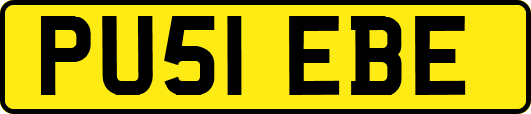 PU51 EBE